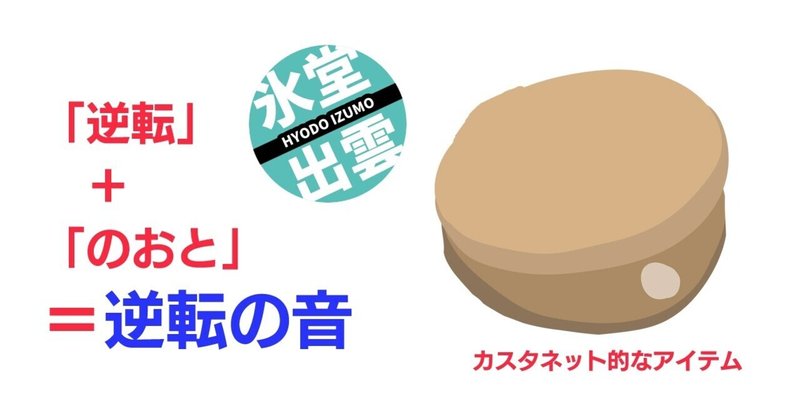 「逆転」
＋
「のおと」
＝逆転の音

氷堂
HYODO IZUMO
出雲

カスタネット的なアイテム